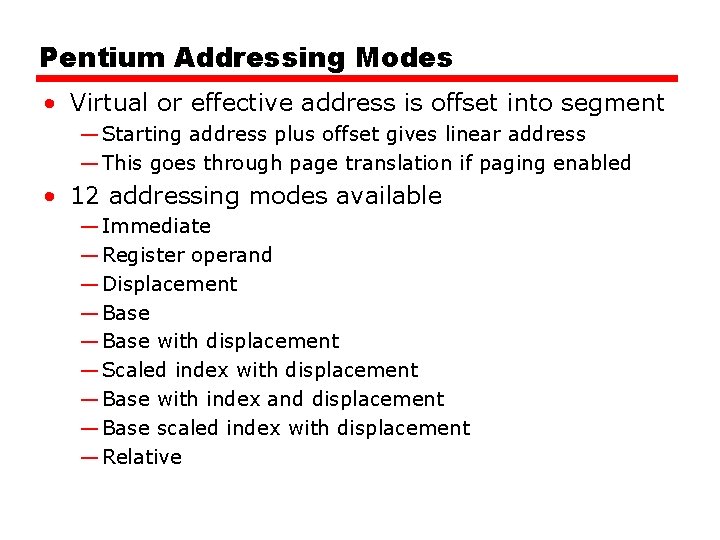 Pentium Addressing Modes

• Virtual or effective address is offset into segment
—Starting address plus offset gives linear address
—This goes through page translation if paging enabled

• 12 addressing modes available
—Immediate
—Register operand
—Displacement
—Base
—Base with displacement
—Scaled index with displacement
—Base with index and displacement
—Base scaled index with displacement
—Relative